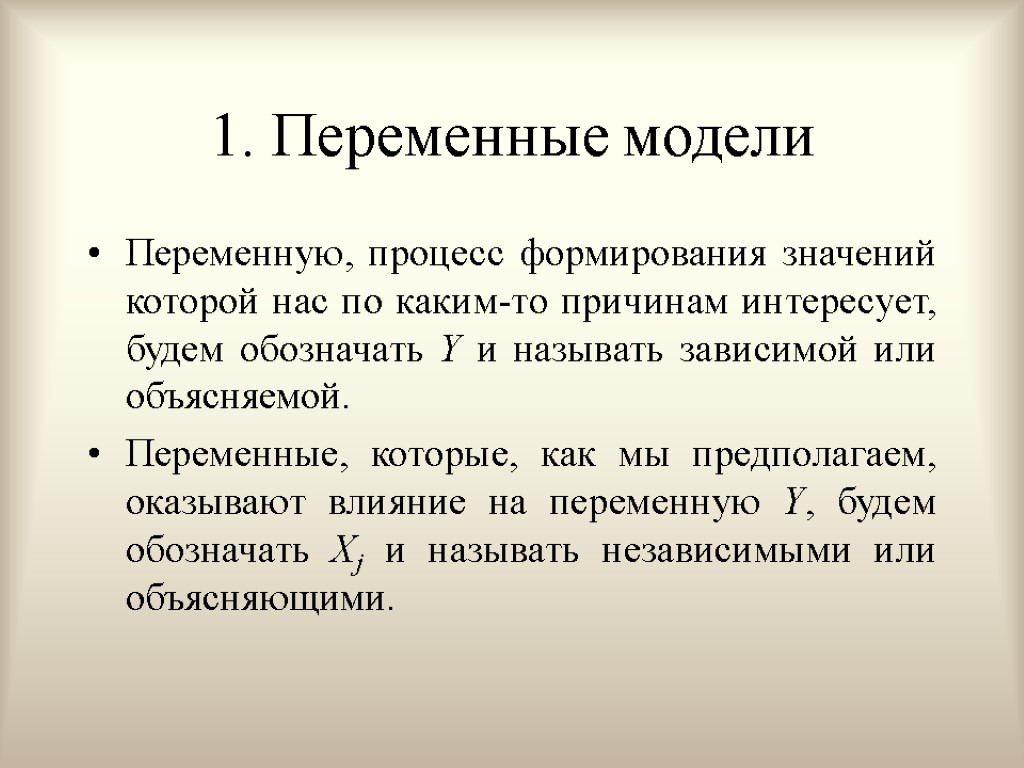 1. Переменные модели

• Переменную, процесс формирования значений которой нас по каким-то причинам интересует, будем обозначать $Y$ и называть зависимой или объясняемой.

• Переменные, которые, как мы предполагаем, оказывают влияние на переменную $Y$, будем обозначать $X_j$ и называть независимыми или объясняющими.